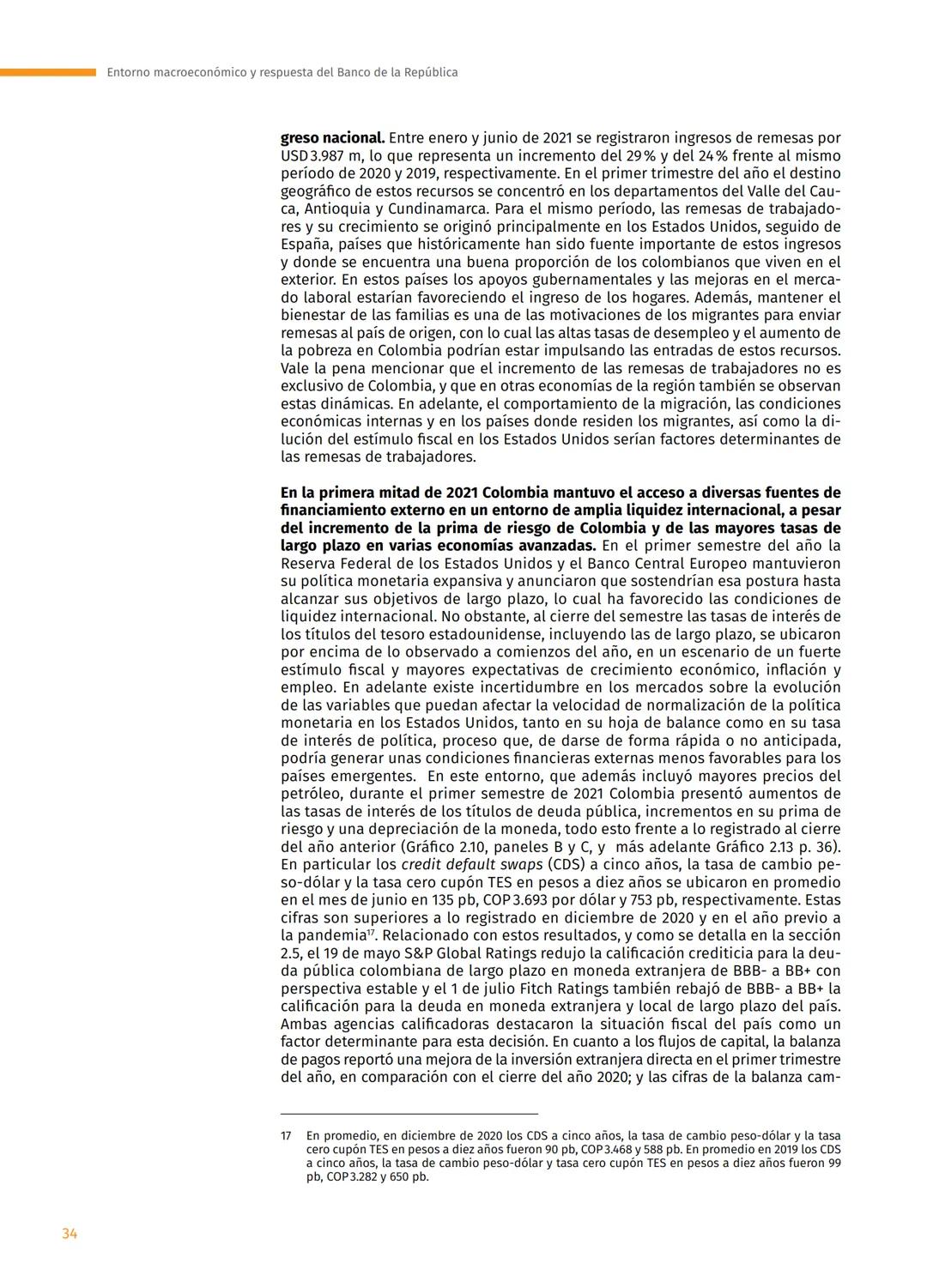 Entorno macroeconómico y respuesta del Banco de la República

greso nacional. Entre enero y junio de 2021 se registraron ingresos de remesas por USD 3.987 m, lo que representa un incremento del 29 % y del 24 % frente al mismo período de 2020 y 2019, respectivamente. En el primer trimestre del año el destino geográfico de estos recursos se concentró en los departamentos del Valle del Cauca, Antioquia y Cundinamarca. Para el mismo período, las remesas de trabajadores y su crecimiento se originó principalmente en los Estados Unidos, seguido de España, países que históricamente han sido fuente importante de estos ingresos y donde se encuentra una buena proporción de los colombianos que viven en el exterior. En estos países los apoyos gubernamentales y las mejoras en el mercado laboral estarían favoreciendo el ingreso de los hogares. Además, mantener el bienestar de las familias es una de las motivaciones de los migrantes para enviar remesas al país de origen, con lo cual las altas tasas de desempleo y el aumento de la pobreza en Colombia podrían estar impulsando las entradas de estos recursos. Vale la pena mencionar que el incremento de las remesas de trabajadores no es exclusivo de Colombia, y que en otras economías de la región también se observan estas dinámicas. En adelante, el comportamiento de la migración, las condiciones económicas internas y en los países donde residen los migrantes, así como la dilución del estímulo fiscal en los Estados Unidos serían factores determinantes de las remesas de trabajadores.

En la primera mitad de 2021 Colombia mantuvo el acceso a diversas fuentes de financiamiento externo en un entorno de amplia liquidez internacional, a pesar del incremento de la prima de riesgo de Colombia y de las mayores tasas de largo plazo en varias economías avanzadas. En el primer semestre del año la Reserva Federal de los Estados Unidos y el Banco Central Europeo mantuvieron su política monetaria expansiva y anunciaron que sostendrían esa postura hasta alcanzar sus objetivos de largo plazo, lo cual ha favorecido las condiciones de liquidez internacional. No obstante, al cierre del semestre las tasas de interés de los títulos del tesoro estadounidense, incluyendo las de largo plazo, se ubicaron por encima de lo observado a comienzos del año, en un escenario de un fuerte estímulo fiscal y mayores expectativas de crecimiento económico, inflación y empleo. En adelante existe incertidumbre en los mercados sobre la evolución de las variables que puedan afectar la velocidad de normalización de la política monetaria en los Estados Unidos, tanto en su hoja de balance como en su tasa de interés de política, proceso que, de darse de forma rápida o no anticipada, podría generar unas condiciones financieras externas menos favorables para los países emergentes. En este entorno, que además incluyó mayores precios del petróleo, durante el primer semestre de 2021 Colombia presentó aumentos de las tasas de interés de los títulos de deuda pública, incrementos en su prima de riesgo y una depreciación de la moneda, todo esto frente a lo registrado al cierre del año anterior (Gráfico 2.10, paneles B y C, y más adelante Gráfico 2.13 p. 36). En particular los credit default swaps (CDS) a cinco años, la tasa de cambio peso-dólar y la tasa cero cupón TES en pesos a diez años se ubicaron en promedio en el mes de junio en 135 pb, COP 3.693 por dólar y 753 pb, respectivamente. Estas cifras son superiores a lo registrado en diciembre de 2020 y en el año previo a la pandemia$^{17}$. Relacionado con estos resultados, y como se detalla en la sección 2.5, el 19 de mayo S&P Global Ratings redujo la calificación crediticia para la deuda pública colombiana de largo plazo en moneda extranjera de BBB- a BB+ con perspectiva estable y el 1 de julio Fitch Ratings también rebajó de BBB- a BB+ la calificación para la deuda en moneda extranjera y local de largo plazo del país. Ambas agencias calificadoras destacaron la situación fiscal del país como un factor determinante para esta decisión. En cuanto a los flujos de capital, la balanza de pagos reportó una mejora de la inversión extranjera directa en el primer trimestre del año, en comparación con el cierre del año 2020; y las cifras de la balanza cam-

17 En promedio, en diciembre de 2020 los CDS a cinco años, la tasa de cambio peso-dólar y la tasa cero cupón TES en pesos a diez años fueron 90 pb, COP 3.468 y 588 pb. En promedio en 2019 los CDS a cinco años, la tasa de cambio peso-dólar y tasa cero cupón TES en pesos a diez años fueron 99 pb, COP 3.282 y 650 pb.

34